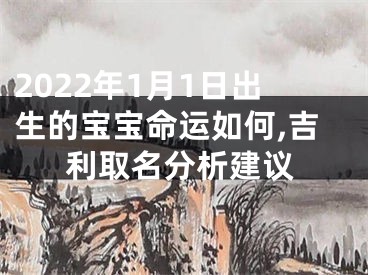 2022年1月1日出生的宝宝命运如何,吉利取名分析建议